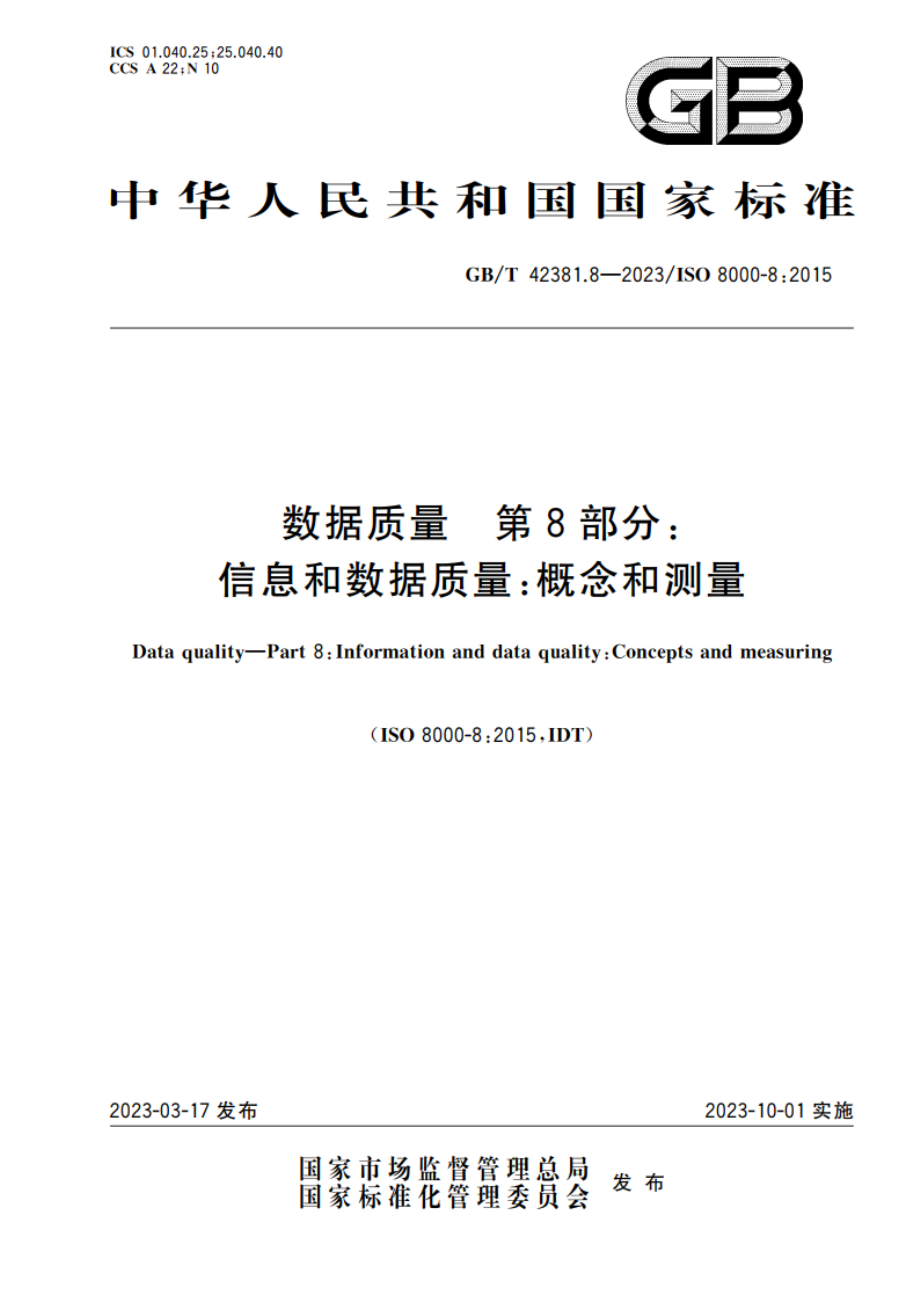 ICS 01.040.25;25.040.40
CCS A 22;N 10

GB

中华人民共和国国家标准

GB/T 42381.8—2023/ISO 8000-8:2015

数据质量　第8部分：
信息和数据质量:概念和测量

Data quality—Part 8:Information and data quality:Concepts and measuring

(ISO 8000-8:2015,IDT)

2023-03-17 发布

2023-10-01 实施

国家市场监督管理总局
国家标准化管理委员会
发布